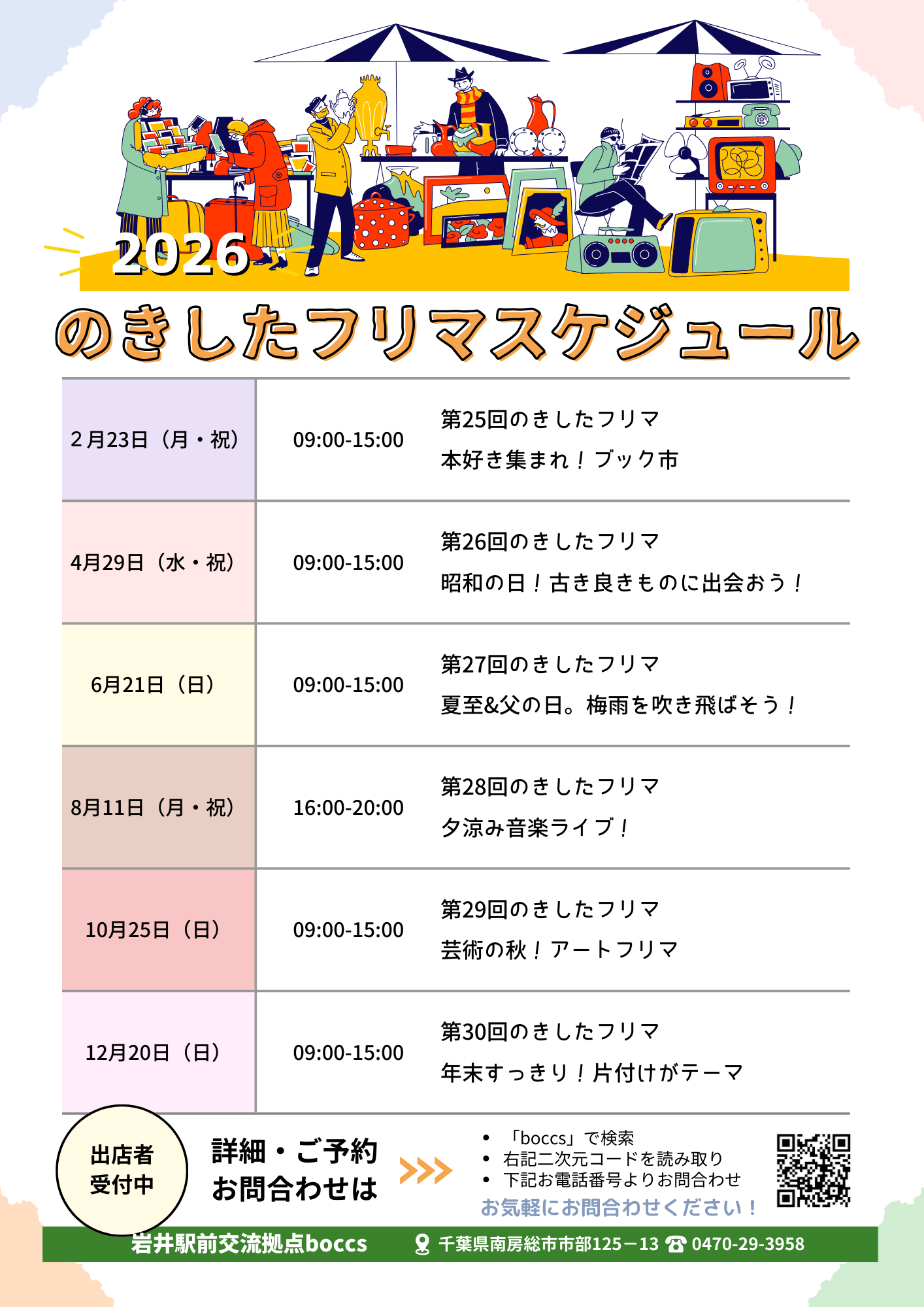 2026

のきしたフリマスケジュール

| 2月23日（月・祝） | 09:00-15:00 | 第25回のきしたフリマ 本好き集まれ！ブック市 |
|---|---|---|
| 4月29日（水・祝） | 09:00-15:00 | 第26回のきしたフリマ 昭和の日！古き良きものに出会おう！ |
| 6月21日（日） | 09:00-15:00 | 第27回のきしたフリマ 夏至&父の日。梅雨を吹き飛ばそう！ |
| 8月11日（月・祝） | 16:00-20:00 | 第28回のきしたフリマ 夕涼み音楽ライブ！ |
| 10月25日（日） | 09:00-15:00 | 第29回のきしたフリマ 芸術の秋！アートフリマ |
| 12月20日（日） | 09:00-15:00 | 第30回のきしたフリマ 年末すっきり！片付けがテーマ |

出店者
受付中

詳細・ご予約
お問合わせは

• 「boccs」で検索
• 右記二次元コードを読み取り
• 下記お電話番号よりお問合わせ
お気軽にお問合わせください！

岩井駅前交流拠点boccs 千葉県南房総市市部125－13 0470-29-3958